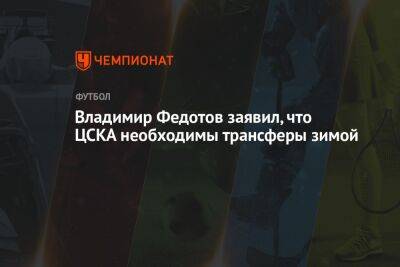 ЧЕМПИОНАТ

ФУТБОЛ

Владимир Федотов заявил, что ЦСКА необходимы трансферы зимой